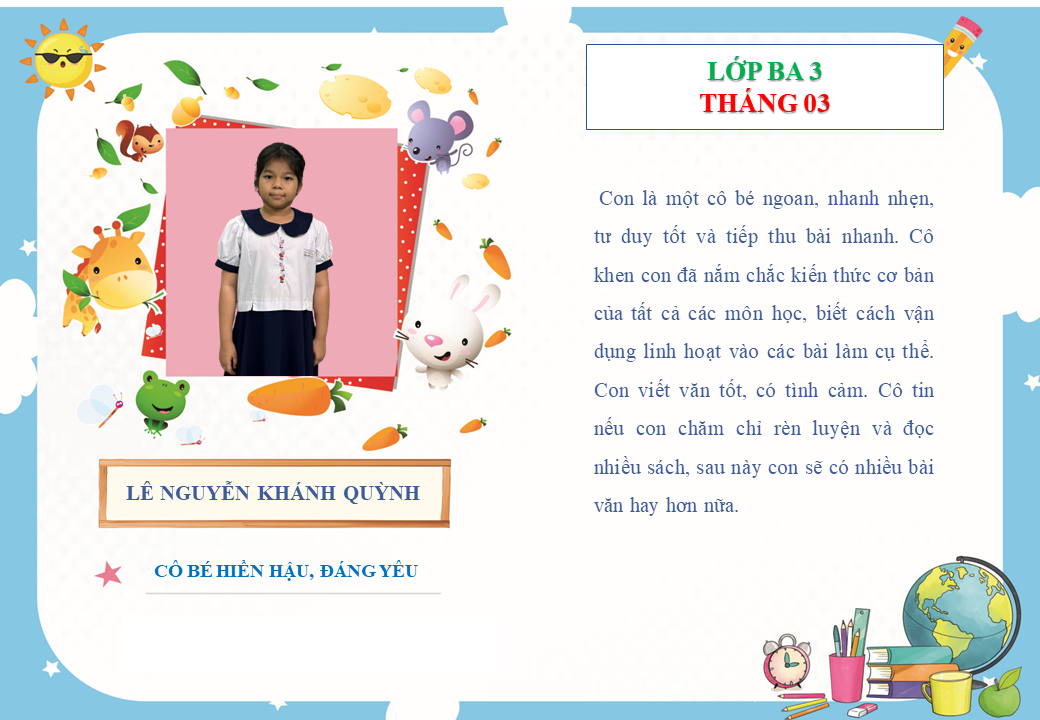 LỚP BA 3
THÁNG 03

Con là một cô bé ngoan, nhanh nhẹn, tư duy tốt và tiếp thu bài nhanh. Cô khen con đã nắm chắc kiến thức cơ bản của tất cả các môn học, biết cách vận dụng linh hoạt vào các bài làm cụ thể. Con viết văn tốt, có tình cảm. Cô tin nếu con chăm chỉ rèn luyện và đọc nhiều sách, sau này con sẽ có nhiều bài văn hay hơn nữa.

LÊ NGUYỄN KHÁNH QUỲNH

CÔ BÉ HIỀN HẬU, ĐÁNG YÊU